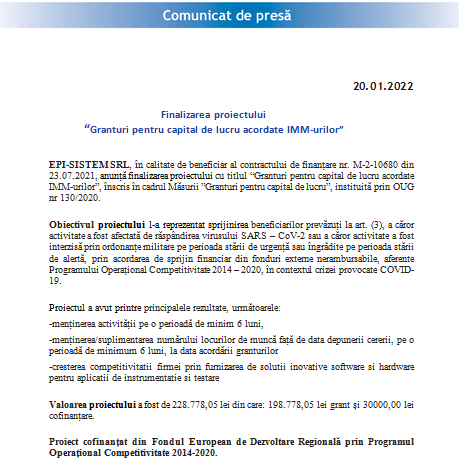 Comunicat de presă

20.01.2022

Finalizarea proiectului
"Granturi pentru capital de lucru acordate IMM-urilor"

EPI-SISTEM SRL, în calitate de beneficiar al contractului de finanțare nr. M-2-10680 din 23.07.2021, anunță finalizarea proiectului cu titlul "Granturi pentru capital de lucru acordate IMM-urilor", înscris în cadrul Măsurii "Granturi pentru capital de lucru", instituită prin OUG nr 130/2020.

Obiectivul proiectului l-a reprezentat sprijinirea beneficiarilor prevăzuți la art. (3), a căror activitate a fost afectată de răspândirea virusului SARS – CoV-2 sau a căror activitate a fost interzisă prin ordonanțe militare pe perioada stării de urgență sau îngrădite pe perioada stării de alertă, prin acordarea de sprijin financiar din fonduri externe nerambursabile, aferente Programului Operațional Competitivitate 2014 – 2020, în contextul crizei provocate COVID-19.

Proiectul a avut printre principalele rezultate, următoarele:

-menținerea activității pe o perioadă de minim 6 luni,

-menținerea/suplimentarea numărului locurilor de muncă față de data depunerii cererii, pe o perioadă de minimum 6 luni, la data acordării granturilor

-cresterea competitivitatii firmei prin furnizarea de solutii inovative software si hardware pentru aplicatii de instrumentatie si testare

Valoarea proiectului a fost de 228.778,05 lei din care: 198.778,05 lei grant și 30000,00 lei cofinanțare.

Proiect cofinanțat din Fondul European de Dezvoltare Regională prin Programul Operațional Competitivitate 2014-2020.